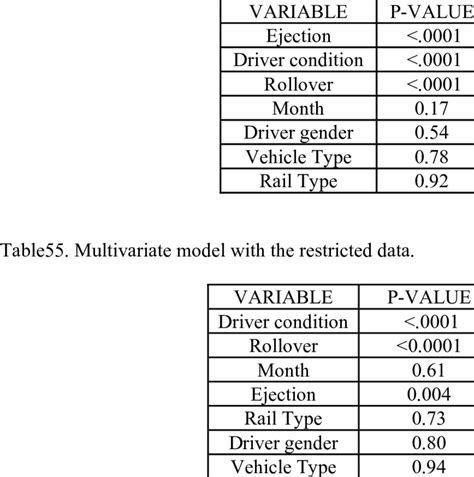 | VARIABLE | P-VALUE |
|---|---|
| Ejection | <.0001 |
| Driver condition | <.0001 |
| Rollover | <.0001 |
| Month | 0.17 |
| Driver gender | 0.54 |
| Vehicle Type | 0.78 |
| Rail Type | 0.92 |

Table55. Multivariate model with the restricted data.

| VARIABLE | P-VALUE |
|---|---|
| Driver condition | <.0001 |
| Rollover | <0.0001 |
| Month | 0.61 |
| Ejection | 0.004 |
| Rail Type | 0.73 |
| Driver gender | 0.80 |
| Vehicle Type | 0.94 |